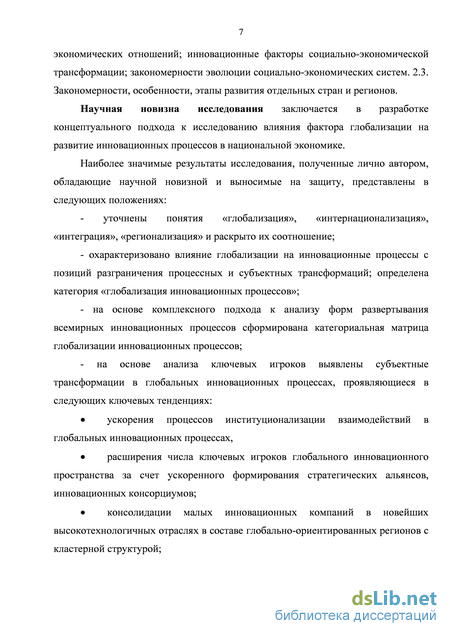 7

экономических отношений; инновационные факторы социально-экономической трансформации; закономерности эволюции социально-экономических систем. 2.3. Закономерности, особенности, этапы развития отдельных стран и регионов.

Научная новизна исследования заключается в разработке концептуального подхода к исследованию влияния фактора глобализации на развитие инновационных процессов в национальной экономике.

Наиболее значимые результаты исследования, полученные лично автором, обладающие научной новизной и выносимые на защиту, представлены в следующих положениях:

- уточнены понятия «глобализация», «интернационализация», «интеграция», «регионализация» и раскрыто их соотношение;

- охарактеризовано влияние глобализации на инновационные процессы с позиций разграничения процессных и субъектных трансформаций; определена категория «глобализация инновационных процессов»;

- на основе комплексного подхода к анализу форм развертывания всемирных инновационных процессов сформирована категориальная матрица глобализации инновационных процессов;

- на основе анализа ключевых игроков выявлены субъектные трансформации в глобальных инновационных процессах, проявляющиеся в следующих ключевых тенденциях:

• ускорения процессов институционализации взаимодействий в глобальных инновационных процессах,

• расширения числа ключевых игроков глобального инновационного пространства за счет ускоренного формирования стратегических альянсов, инновационных консорциумов;

• консолидации малых инновационных компаний в новейших высокотехнологичных отраслях в составе глобально-ориентированных регионов с кластерной структурой;

dsLib.net
библиотека диссертаций